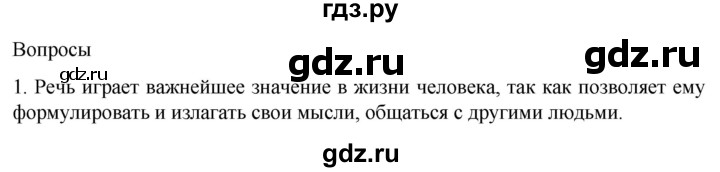 гдз.ру

Вопросы

gdz.ru

gdz.ru

gdz.ru

1. Речь играет важнейшее значение в жизни человека, так как позволяет ему формулировать и излагать свои мысли, общаться с другими людьми.

gdz.ru